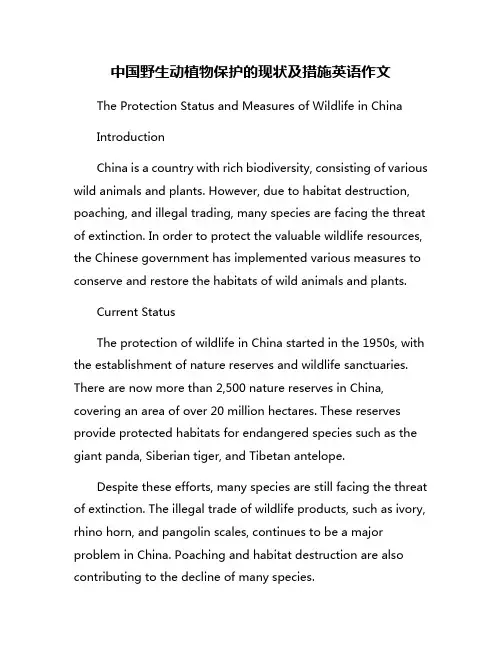 中国野生动植物保护的现状及措施英语作文

The Protection Status and Measures of Wildlife in China

Introduction

China is a country with rich biodiversity, consisting of various wild animals and plants. However, due to habitat destruction, poaching, and illegal trading, many species are facing the threat of extinction. In order to protect the valuable wildlife resources, the Chinese government has implemented various measures to conserve and restore the habitats of wild animals and plants.

Current Status

The protection of wildlife in China started in the 1950s, with the establishment of nature reserves and wildlife sanctuaries. There are now more than 2,500 nature reserves in China, covering an area of over 20 million hectares. These reserves provide protected habitats for endangered species such as the giant panda, Siberian tiger, and Tibetan antelope.

Despite these efforts, many species are still facing the threat of extinction. The illegal trade of wildlife products, such as ivory, rhino horn, and pangolin scales, continues to be a major problem in China. Poaching and habitat destruction are also contributing to the decline of many species.